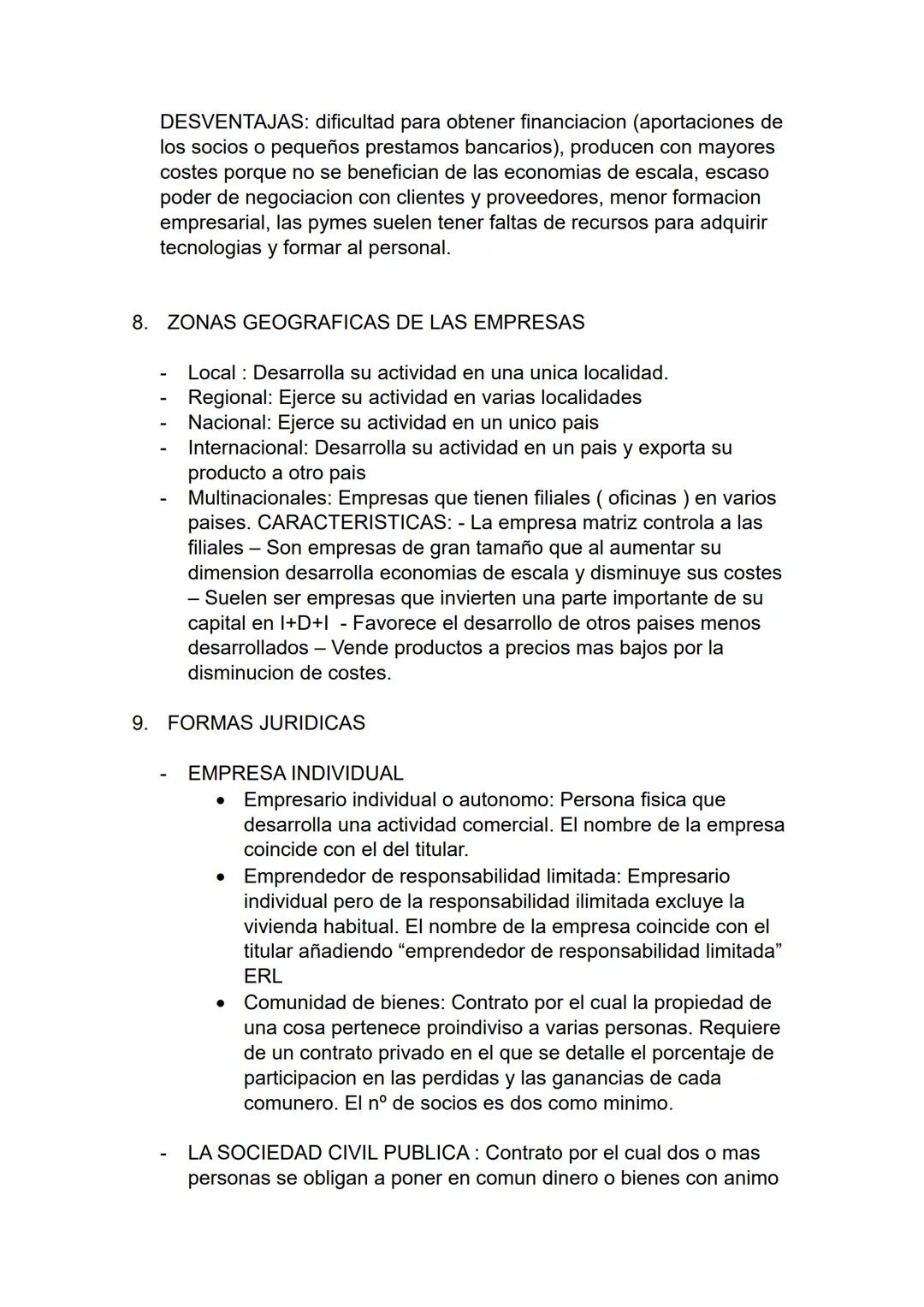 DESVENTAJAS: dificultad para obtener financiacion (aportaciones de los socios o pequeños prestamos bancarios), producen con mayores costes porque no se benefician de las economias de escala, escaso poder de negociacion con clientes y proveedores, menor formacion empresarial, las pymes suelen tener faltas de recursos para adquirir tecnologias y formar al personal.

8. ZONAS GEOGRAFICAS DE LAS EMPRESAS

- Local : Desarrolla su actividad en una unica localidad.
- Regional: Ejerce su actividad en varias localidades
- Nacional: Ejerce su actividad en un unico pais
- Internacional: Desarrolla su actividad en un pais y exporta su producto a otro pais
- Multinacionales: Empresas que tienen filiales ( oficinas ) en varios paises. CARACTERISTICAS: - La empresa matriz controla a las filiales – Son empresas de gran tamaño que al aumentar su dimension desarrolla economias de escala y disminuye sus costes – Suelen ser empresas que invierten una parte importante de su capital en I+D+I - Favorece el desarrollo de otros paises menos desarrollados – Vende productos a precios mas bajos por la disminucion de costes.

9. FORMAS JURIDICAS

- EMPRESA INDIVIDUAL
  • Empresario individual o autonomo: Persona fisica que desarrolla una actividad comercial. El nombre de la empresa coincide con el del titular.
  • Emprendedor de responsabilidad limitada: Empresario individual pero de la responsabilidad ilimitada excluye la vivienda habitual. El nombre de la empresa coincide con el titular añadiendo “emprendedor de responsabilidad limitada” ERL
  • Comunidad de bienes: Contrato por el cual la propiedad de una cosa pertenece proindiviso a varias personas. Requiere de un contrato privado en el que se detalle el porcentaje de participacion en las perdidas y las ganancias de cada comunero. El nº de socios es dos como minimo.

- LA SOCIEDAD CIVIL PUBLICA : Contrato por el cual dos o mas personas se obligan a poner en comun dinero o bienes con animo